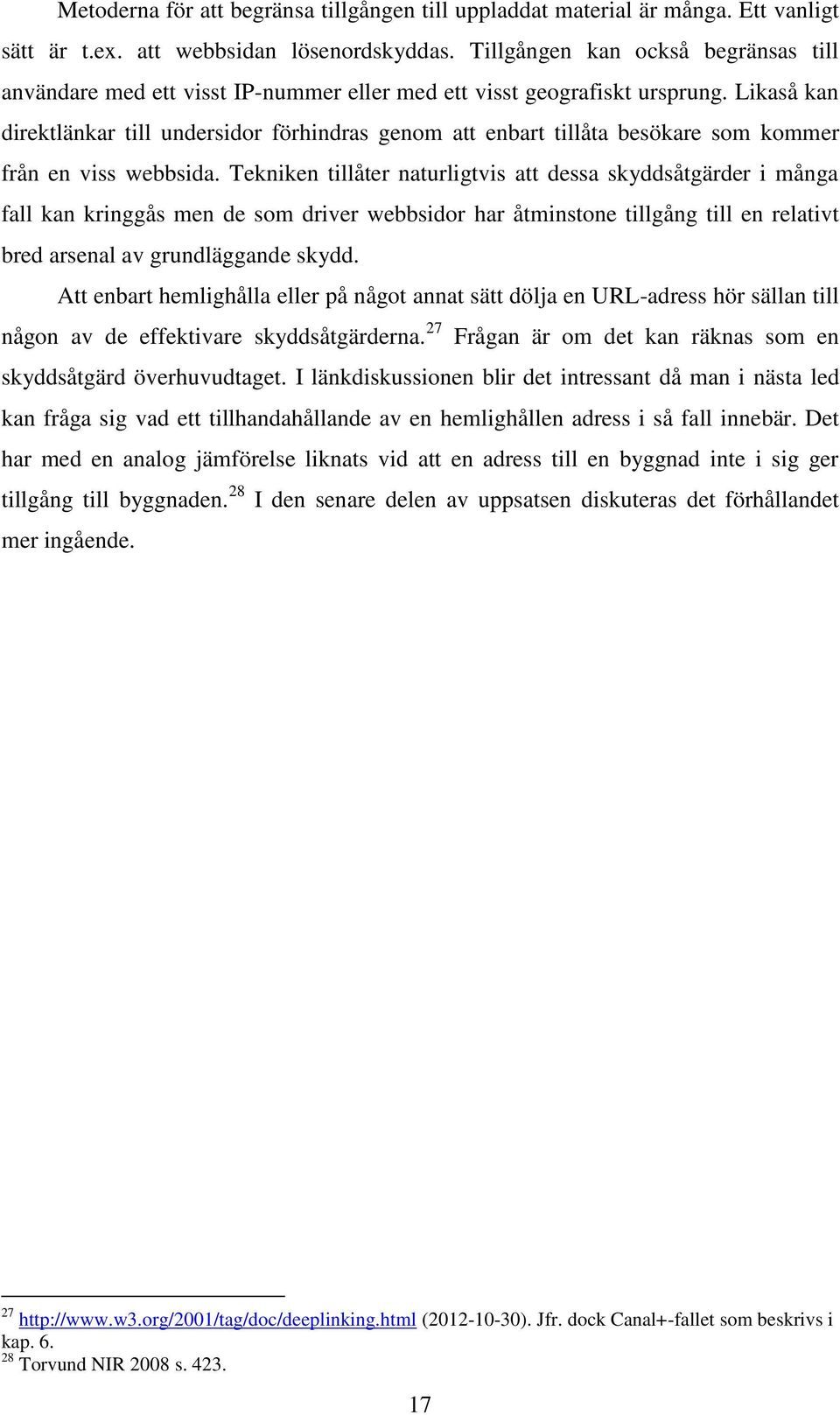 Metoderna för att begränsa tillgången till uppladdat material är många. Ett vanligt sätt är t.ex. att webbsidan lösenordskyddas. Tillgången kan också begränsas till användare med ett visst IP-nummer eller med ett visst geografiskt ursprung. Likaså kan direktlänkar till undersidor förhindras genom att enbart tillåta besökare som kommer från en viss webbsida. Tekniken tillåter naturligtvis att dessa skyddsåtgärder i många fall kan kringgås men de som driver webbsidor har åtminstone tillgång till en relativt bred arsenal av grundläggande skydd.

Att enbart hemlighålla eller på något annat sätt dölja en URL-adress hör sällan till någon av de effektivare skyddsåtgärderna.$^{27}$ Frågan är om det kan räknas som en skyddsåtgärd överhuvudtaget. I länkdiskussionen blir det intressant då man i nästa led kan fråga sig vad ett tillhandahållande av en hemlighållen adress i så fall innebär. Det har med en analog jämförelse liknats vid att en adress till en byggnad inte i sig ger tillgång till byggnaden.$^{28}$ I den senare delen av uppsatsen diskuteras det förhållandet mer ingående.

$^{27}$ http://www.w3.org/2001/tag/doc/deeplinking.html (2012-10-30). Jfr. dock Canal+-fallet som beskrivs i kap. 6.
$^{28}$ Torvund NIR 2008 s. 423.

17